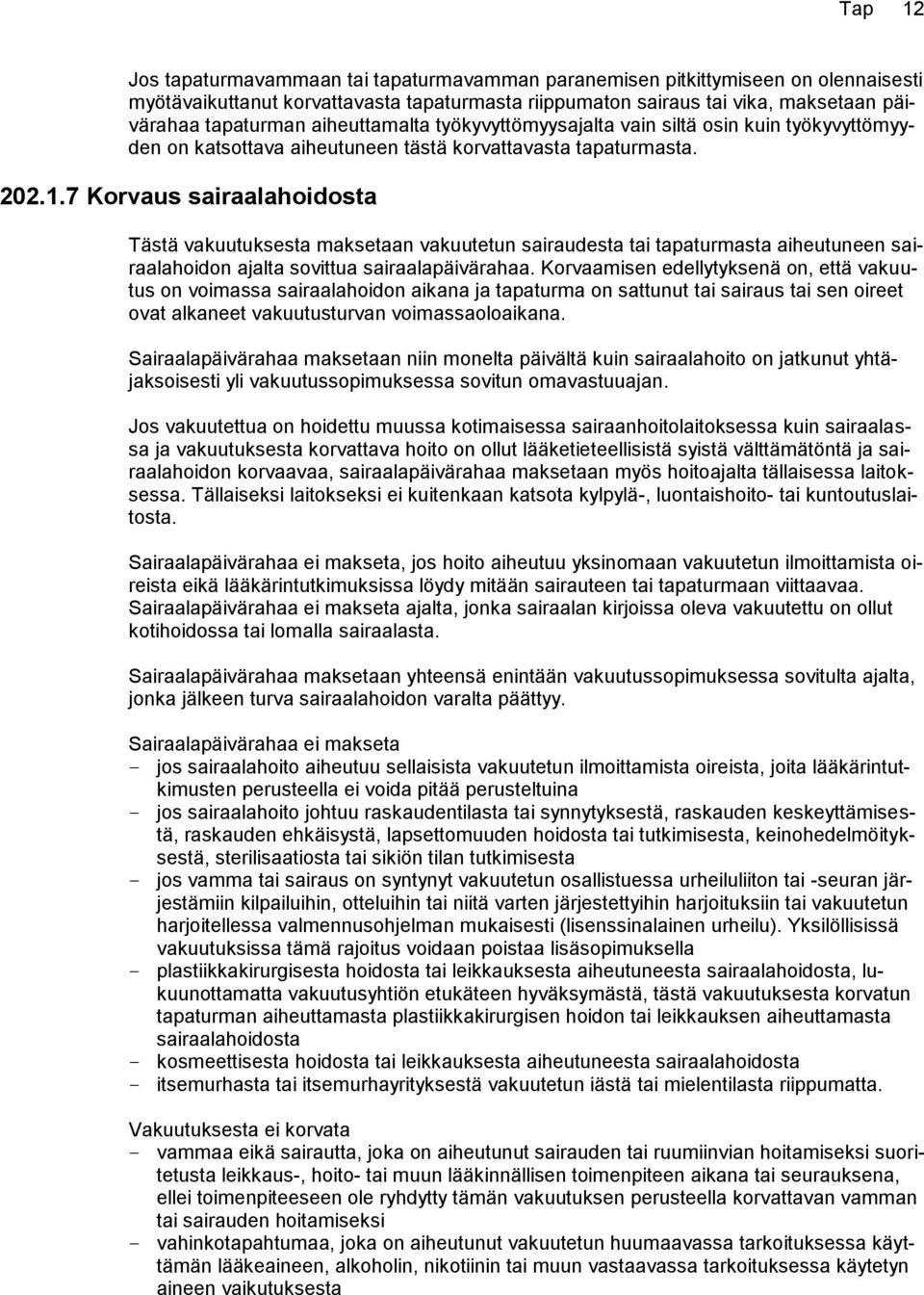 Tap 12

Jos tapaturmavammaan tai tapaturmavamman paranemisen pitkittymiseen on olennaisesti myötävaikuttanut korvattavasta tapaturmasta riippumaton sairaus tai vika, maksetaan päivärahaa tapaturman aiheuttamalta työkyvyttömyysajalta vain siltä osin kuin työkyvyttömyyden on katsottava aiheutuneen tästä korvattavasta tapaturmasta.

202.1.7 Korvaus sairaalahoidosta

Tästä vakuutuksesta maksetaan vakuutetun sairaudesta tai tapaturmasta aiheutuneen sairaalahoidon ajalta sovittua sairaalapäivärahaa. Korvaamisen edellytyksenä on, että vakuutus on voimassa sairaalahoidon aikana ja tapaturma on sattunut tai sairaus tai sen oireet ovat alkaneet vakuutusturvan voimassaoloaikana.

Sairaalapäivärahaa maksetaan niin monelta päivältä kuin sairaalahoito on jatkunut yhtäjaksoisesti yli vakuutussopimuksessa sovitun omavastuuajan.

Jos vakuutettua on hoidettu muussa kotimaisessa sairaanhoitolaitoksessa kuin sairaalassa ja vakuutuksesta korvattava hoito on ollut lääketieteellisistä syistä välttämätöntä ja sairaalahoidon korvaavaa, sairaalapäivärahaa maksetaan myös hoitoajalta tällaisessa laitoksessa. Tällaiseksi laitokseksi ei kuitenkaan katsota kylpylä-, luontaishoito- tai kuntoutuslaitosta.

Sairaalapäivärahaa ei makseta, jos hoito aiheutuu yksinomaan vakuutetun ilmoittamista oireista eikä lääkärintutkimuksissa löydy mitään sairauteen tai tapaturmaan viittaavaa. Sairaalapäivärahaa ei makseta ajalta, jonka sairaalan kirjoissa oleva vakuutettu on ollut kotihoidossa tai lomalla sairaalasta.

Sairaalapäivärahaa maksetaan yhteensä enintään vakuutussopimuksessa sovitulta ajalta, jonka jälkeen turva sairaalahoidon varalta päättyy.

Sairaalapäivärahaa ei makseta
- jos sairaalahoito aiheutuu sellaisista vakuutetun ilmoittamista oireista, joita lääkärintutkimusten perusteella ei voida pitää perusteltuina
- jos sairaalahoito johtuu raskaudentilasta tai synnytyksestä, raskauden keskeyttämisestä, raskauden ehkäisystä, lapsettomuuden hoidosta tai tutkimisesta, keinohedelmöityksestä, sterilisaatiosta tai sikiön tilan tutkimisesta
- jos vamma tai sairaus on syntynyt vakuutetun osallistuessa urheiluliiton tai -seuran järjestämiin kilpailuihin, otteluihin tai niitä varten järjestettyihin harjoituksiin tai vakuutetun harjoitellessa valmennusohjelman mukaisesti (lisenssinalainen urheilu). Yksilöllisissä vakuutuksissa tämä rajoitus voidaan poistaa lisäsopimuksella
- plastiikkakirurgisesta hoidosta tai leikkauksesta aiheutuneesta sairaalahoidosta, lukuunottamatta vakuutusyhtiön etukäteen hyväksymästä, tästä vakuutuksesta korvatun tapaturman aiheuttamasta plastiikkakirurgisen hoidon tai leikkauksen aiheuttamasta sairaalahoidosta
- kosmeettisesta hoidosta tai leikkauksesta aiheutuneesta sairaalahoidosta
- itsemurhasta tai itsemurhayrityksestä vakuutetun iästä tai mielentilasta riippumatta.

Vakuutuksesta ei korvata
- vammaa eikä sairautta, joka on aiheutunut sairauden tai ruumiinvian hoitamiseksi suoritetusta leikkaus-, hoito- tai muun lääkinnällisen toimenpiteen aikana tai seurauksena, ellei toimenpiteeseen ole ryhdytty tämän vakuutuksen perusteella korvattavan vamman tai sairauden hoitamiseksi
- vahinkotapahtumaa, joka on aiheutunut vakuutetun huumaavassa tarkoituksessa käyttämän lääkeaineen, alkoholin, nikotiinin tai muun vastaavassa tarkoituksessa käytetyn aineen vaikutuksesta